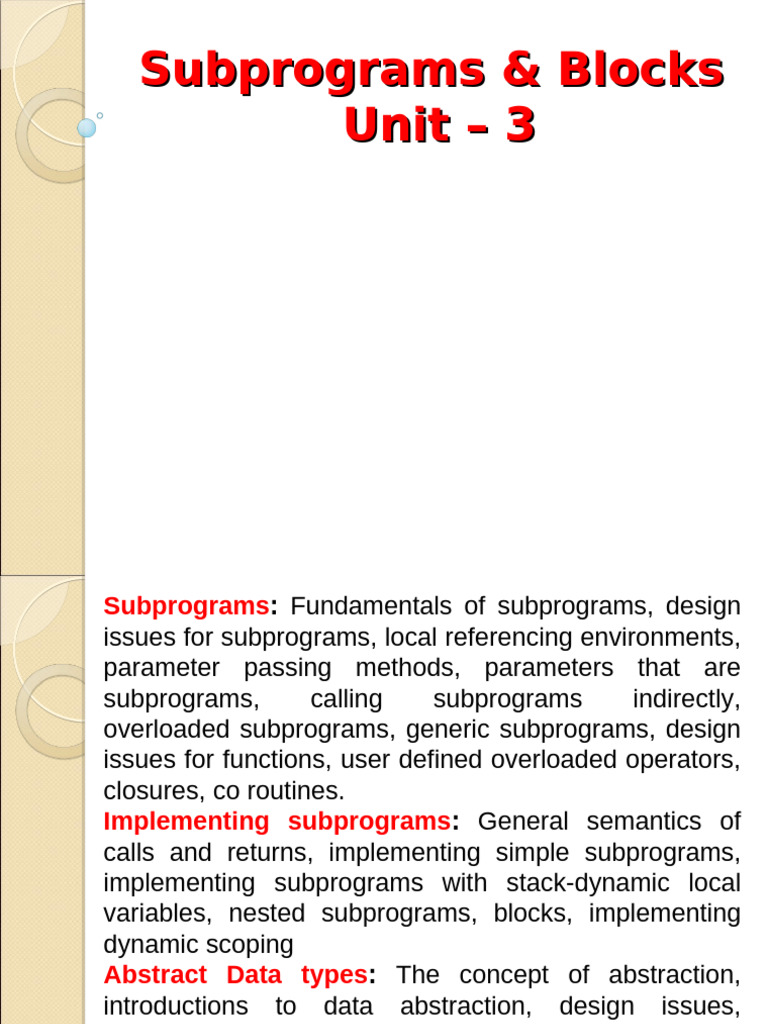 Subprograms & Blocks
Unit – 3

Subprograms: Fundamentals of subprograms, design issues for subprograms, local referencing environments, parameter passing methods, parameters that are subprograms, calling subprograms indirectly, overloaded subprograms, generic subprograms, design issues for functions, user defined overloaded operators, closures, co routines.
Implementing subprograms: General semantics of calls and returns, implementing simple subprograms, implementing subprograms with stack-dynamic local variables, nested subprograms, blocks, implementing dynamic scoping
Abstract Data types: The concept of abstraction, introductions to data abstraction, design issues,